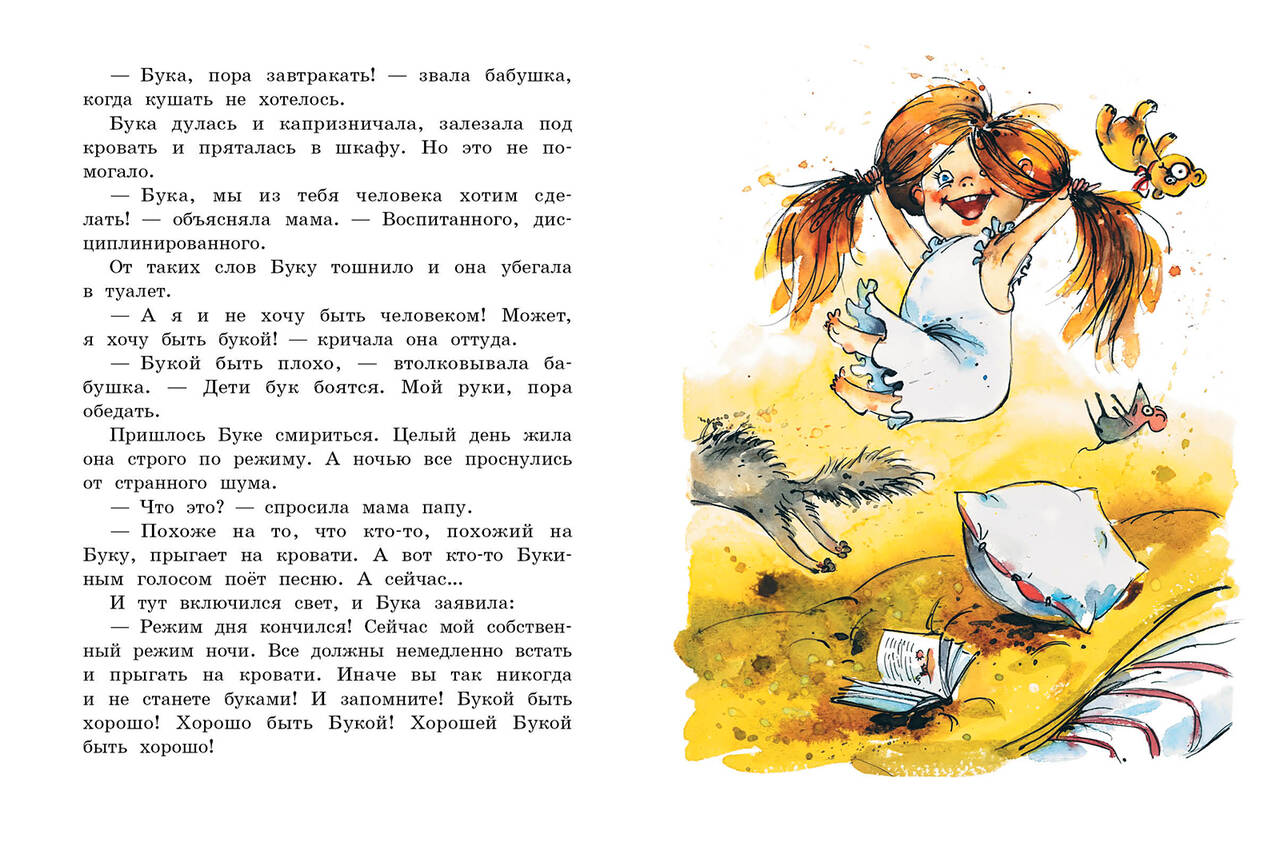 — Бука, пора завтракать! — звала бабушка, когда кушать не хотелось.

Бука дулась и капризничала, залезала под кровать и пряталась в шкафу. Но это не помогало.

— Бука, мы из тебя человека хотим сделать! — объясняла мама. — Воспитанного, дисциплинированного.

От таких слов Буку тошнило и она убегала в туалет.

— А я и не хочу быть человеком! Может, я хочу быть букой! — кричала она оттуда.

— Букой быть плохо, — втолковывала бабушка. — Дети бук боятся. Мой руки, пора обедать.

Пришлось Буке смириться. Целый день жила она строго по режиму. А ночью все проснулись от странного шума.

— Что это? — спросила мама папу.

— Похоже на то, что кто-то, похожий на Буку, прыгает на кровати. А вот кто-то Букиным голосом поёт песню. А сейчас...

И тут включился свет, и Бука заявила:

— Режим дня кончился! Сейчас мой собственный режим ночи. Все должны немедленно встать и прыгать на кровати. Иначе вы так никогда и не станете буками! И запомните! Букой быть хорошо! Хорошо быть Букой! Хорошей Букой быть хорошо!